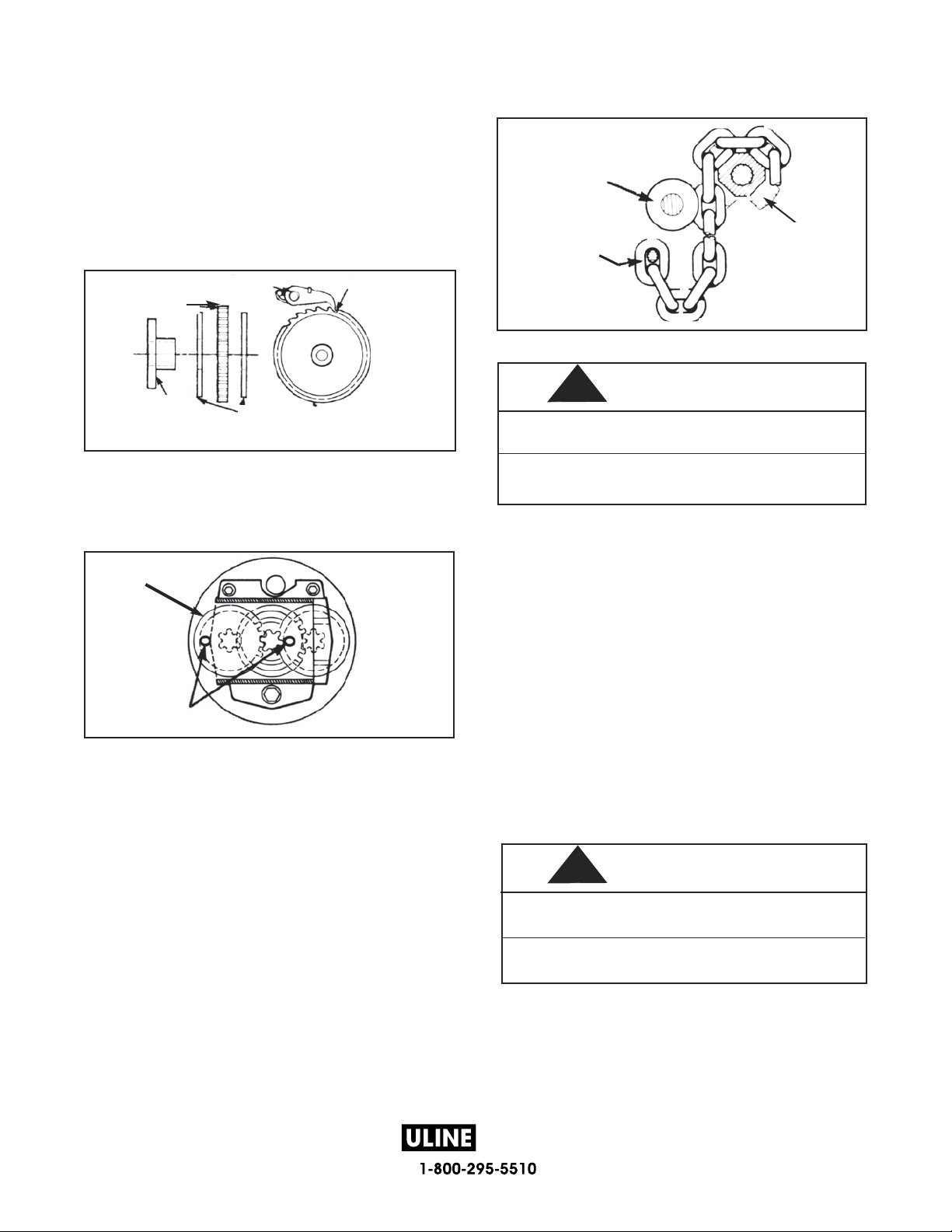 ULINE

1-800-295-5510